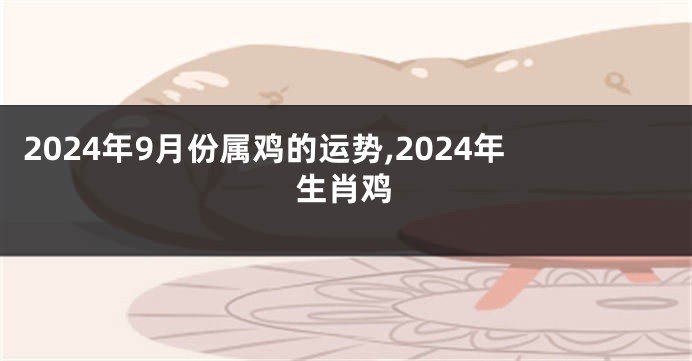 2024年9月份属鸡的运势,2024年生肖鸡